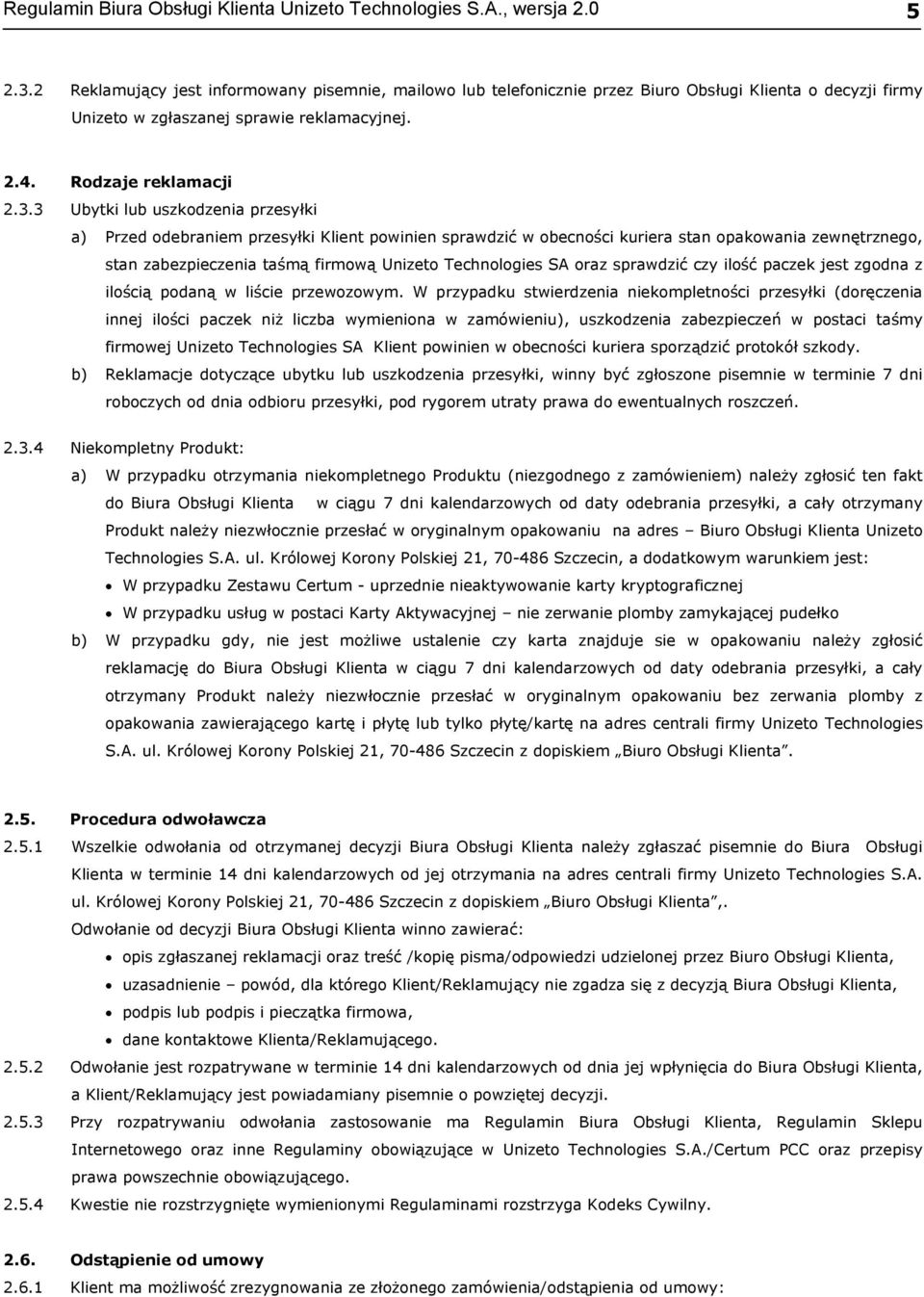 Regulamin Biura Obsługi Klienta Unizeto Technologies S.A., wersja 2.0 5

2.3.2 Reklamujący jest informowany pisemnie, mailowo lub telefonicznie przez Biuro Obsługi Klienta o decyzji firmy Unizeto w zgłaszanej sprawie reklamacyjnej.

2.4. Rodzaje reklamacji

2.3.3 Ubytki lub uszkodzenia przesyłki

a) Przed odebraniem przesyłki Klient powinien sprawdzić w obecności kuriera stan opakowania zewnętrznego, stan zabezpieczenia taśmą firmową Unizeto Technologies SA oraz sprawdzić czy ilość paczek jest zgodna z ilością podaną w liście przewozowym. W przypadku stwierdzenia niekompletności przesyłki (doręczenia innej ilości paczek niż liczba wymieniona w zamówieniu), uszkodzenia zabezpieczeń w postaci taśmy firmowej Unizeto Technologies SA Klient powinien w obecności kuriera sporządzić protokół szkody.

b) Reklamacje dotyczące ubytku lub uszkodzenia przesyłki, winny być zgłoszone pisemnie w terminie 7 dni roboczych od dnia odbioru przesyłki, pod rygorem utraty prawa do ewentualnych roszczeń.

2.3.4 Niekompletny Produkt:

a) W przypadku otrzymania niekompletnego Produktu (niezgodnego z zamówieniem) należy zgłosić ten fakt do Biura Obsługi Klienta w ciągu 7 dni kalendarzowych od daty odebrania przesyłki, a cały otrzymany Produkt należy niezwłocznie przesłać w oryginalnym opakowaniu na adres – Biuro Obsługi Klienta Unizeto Technologies S.A. ul. Królowej Korony Polskiej 21, 70-486 Szczecin, a dodatkowym warunkiem jest:

• W przypadku Zestawu Certum - uprzednie nieaktywowanie karty kryptograficznej
• W przypadku usług w postaci Karty Aktywacyjnej – nie zerwanie plomby zamykającej pudełko

b) W przypadku gdy, nie jest możliwe ustalenie czy karta znajduje sie w opakowaniu należy zgłosić reklamację do Biura Obsługi Klienta w ciągu 7 dni kalendarzowych od daty odebrania przesyłki, a cały otrzymany Produkt należy niezwłocznie przesłać w oryginalnym opakowaniu bez zerwania plomby z opakowania zawierającego kartę i płytę lub tylko płytę/kartę na adres centrali firmy Unizeto Technologies S.A. ul. Królowej Korony Polskiej 21, 70-486 Szczecin z dopiskiem „Biuro Obsługi Klienta”.

2.5. Procedura odwoławcza

2.5.1 Wszelkie odwołania od otrzymanej decyzji Biura Obsługi Klienta należy zgłaszać pisemnie do Biura Obsługi Klienta w terminie 14 dni kalendarzowych od jej otrzymania na adres centrali firmy Unizeto Technologies S.A. ul. Królowej Korony Polskiej 21, 70-486 Szczecin z dopiskiem „Biuro Obsługi Klienta”,.
Odwołanie od decyzji Biura Obsługi Klienta winno zawierać:

• opis zgłaszanej reklamacji oraz treść /kopię pisma/odpowiedzi udzielonej przez Biuro Obsługi Klienta,
• uzasadnienie – powód, dla którego Klient/Reklamujący nie zgadza się z decyzją Biura Obsługi Klienta,
• podpis lub podpis i pieczątka firmowa,
• dane kontaktowe Klienta/Reklamującego.

2.5.2 Odwołanie jest rozpatrywane w terminie 14 dni kalendarzowych od dnia jej wpłynięcia do Biura Obsługi Klienta, a Klient/Reklamujący jest powiadamiany pisemnie o powziętej decyzji.

2.5.3 Przy rozpatrywaniu odwołania zastosowanie ma Regulamin Biura Obsługi Klienta, Regulamin Sklepu Internetowego oraz inne Regulaminy obowiązujące w Unizeto Technologies S.A./Certum PCC oraz przepisy prawa powszechnie obowiązującego.

2.5.4 Kwestie nie rozstrzygnięte wymienionymi Regulaminami rozstrzyga Kodeks Cywilny.

2.6. Odstąpienie od umowy

2.6.1 Klient ma możliwość zrezygnowania ze złożonego zamówienia/odstąpienia od umowy: